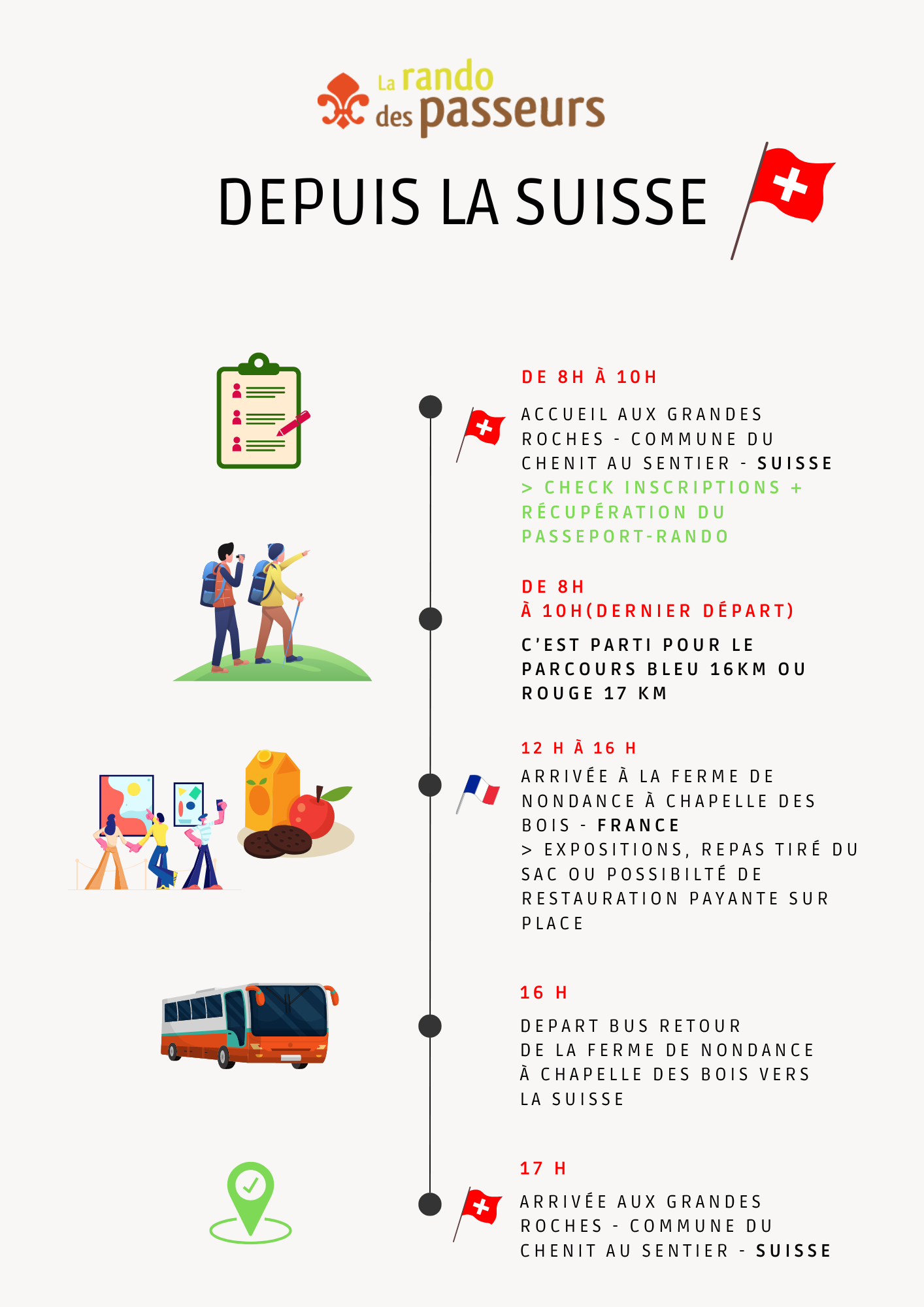 La rando des passeurs

DEPUIS LA SUISSE

DE 8H À 10H

ACCUEIL AUX GRANDES ROCHES - COMMUNE DU CHENIT AU SENTIER - SUISSE
> CHECK INSCRIPTIONS + RÉCUPÉRATION DU PASSEPORT-RANDO

DE 8H
À 10H(DERNIER DÉPART)

C'EST PARTI POUR LE PARCOURS BLEU 16KM OU ROUGE 17 KM

12 H À 16 H

ARRIVÉE À LA FERME DE NONDANCE À CHAPELLE DES BOIS - FRANCE
> EXPOSITIONS, REPAS TIRÉ DU SAC OU POSSIBILTÉ DE RESTAURATION PAYANTE SUR PLACE

16 H

DEPART BUS RETOUR
DE LA FERME DE NONDANCE
À CHAPELLE DES BOIS VERS
LA SUISSE

17 H

ARRIVÉE AUX GRANDES ROCHES - COMMUNE DU CHENIT AU SENTIER - SUISSE